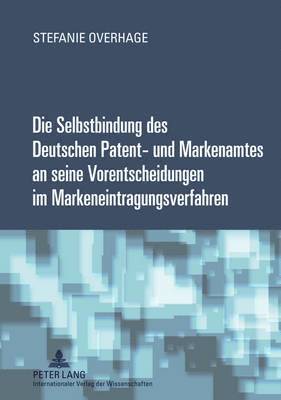 STEFANIE OVERHAGE

Die Selbstbindung des Deutschen Patent- und Markenamtes an seine Vorentscheidungen im Markeneintragungsverfahren

PETER LANG
Internationaler Verlag der Wissenschaften